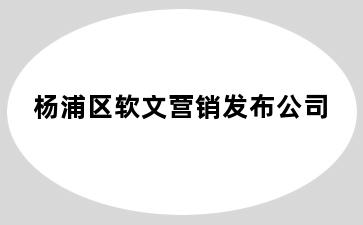 杨浦区软文营销发布公司